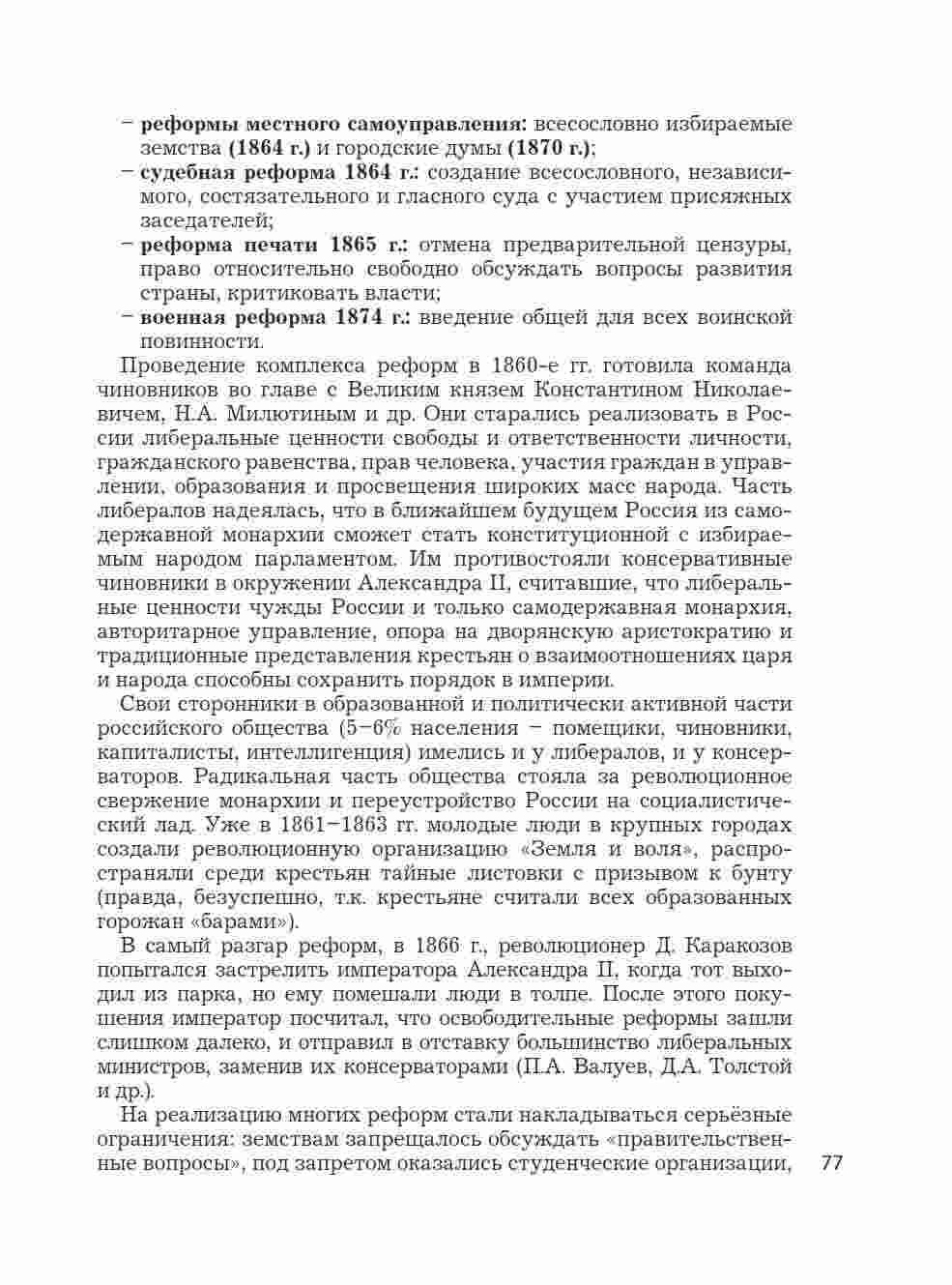 – реформы местного самоуправления: всесословно избираемые земства (1864 г.) и городские думы (1870 г.);
– судебная реформа 1864 г.: создание всесословного, независимого, состязательного и гласного суда с участием присяжных заседателей;
– реформа печати 1865 г.: отмена предварительной цензуры, право относительно свободно обсуждать вопросы развития страны, критиковать власти;
– военная реформа 1874 г.: введение общей для всех воинской повинности.

Проведение комплекса реформ в 1860-е гг. готовила команда чиновников во главе с Великим князем Константином Николаевичем, Н.А. Милютиным и др. Они старались реализовать в России либеральные ценности свободы и ответственности личности, гражданского равенства, прав человека, участия граждан в управлении, образования и просвещения широких масс народа. Часть либералов надеялась, что в ближайшем будущем Россия из самодержавной монархии сможет стать конституционной с избираемым народом парламентом. Им противостояли консервативные чиновники в окружении Александра II, считавшие, что либеральные ценности чужды России и только самодержавная монархия, авторитарное управление, опора на дворянскую аристократию и традиционные представления крестьян о взаимоотношениях царя и народа способны сохранить порядок в империи.

Свои сторонники в образованной и политически активной части российского общества (5–6% населения – помещики, чиновники, капиталисты, интеллигенция) имелись и у либералов, и у консерваторов. Радикальная часть общества стояла за революционное свержение монархии и переустройство России на социалистический лад. Уже в 1861–1863 гг. молодые люди в крупных городах создали революционную организацию «Земля и воля», распространяли среди крестьян тайные листовки с призывом к бунту (правда, безуспешно, т.к. крестьяне считали всех образованных горожан «барами»).

В самый разгар реформ, в 1866 г., революционер Д. Каракозов попытался застрелить императора Александра II, когда тот выходил из парка, но ему помешали люди в толпе. После этого покушения император посчитал, что освободительные реформы зашли слишком далеко, и отправил в отставку большинство либеральных министров, заменив их консерваторами (П.А. Валуев, Д.А. Толстой и др.).

На реализацию многих реформ стали накладываться серьёзные ограничения: земствам запрещалось обсуждать «правительственные вопросы», под запретом оказались студенческие организации,

77